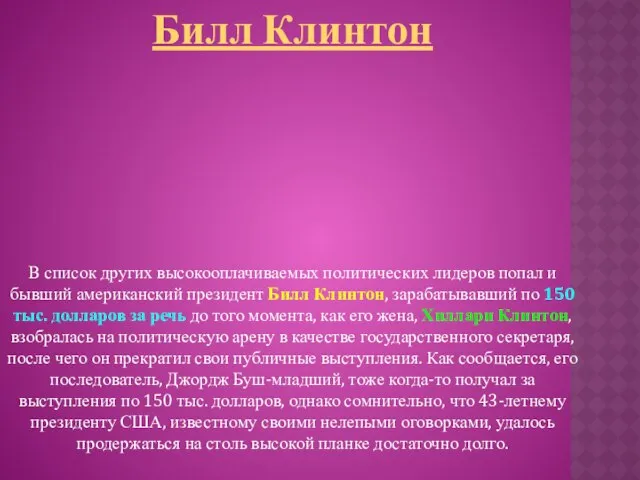 Билл Клинтон

В список других высокооплачиваемых политических лидеров попал и бывший американский президент Билл Клинтон, зарабатывавший по 150 тыс. долларов за речь до того момента, как его жена, Хиллари Клинтон, взобралась на политическую арену в качестве государственного секретаря, после чего он прекратил свои публичные выступления. Как сообщается, его последователь, Джордж Буш-младший, тоже когда-то получал за выступления по 150 тыс. долларов, однако сомнительно, что 43-летнему президенту США, известному своими нелепыми оговорками, удалось продержаться на столь высокой планке достаточно долго.